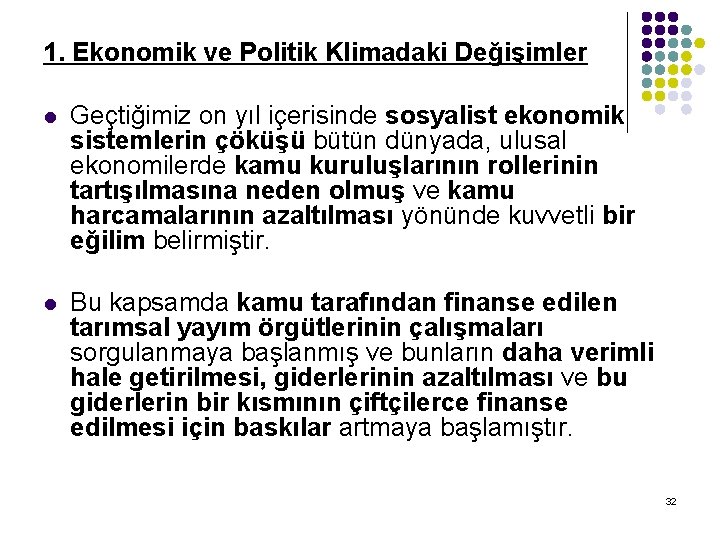 1. Ekonomik ve Politik Klimadaki Değişimler

Geçtiğimiz on yıl içerisinde sosyalist ekonomik sistemlerin çöküşü bütün dünyada, ulusal ekonomilerde kamu kuruluşlarının rollerinin tartışılmasına neden olmuş ve kamu harcamalarının azaltılması yönünde kuvvetli bir eğilim belirmiştir.

Bu kapsamda kamu tarafından finanse edilen tarımsal yayım örgütlerinin çalışmaları sorgulanmaya başlanmış ve bunların daha verimli hale getirilmesi, giderlerinin azaltılması ve bu giderlerin bir kısmının çiftçilerce finanse edilmesi için baskılar artmaya başlamıştır.

32